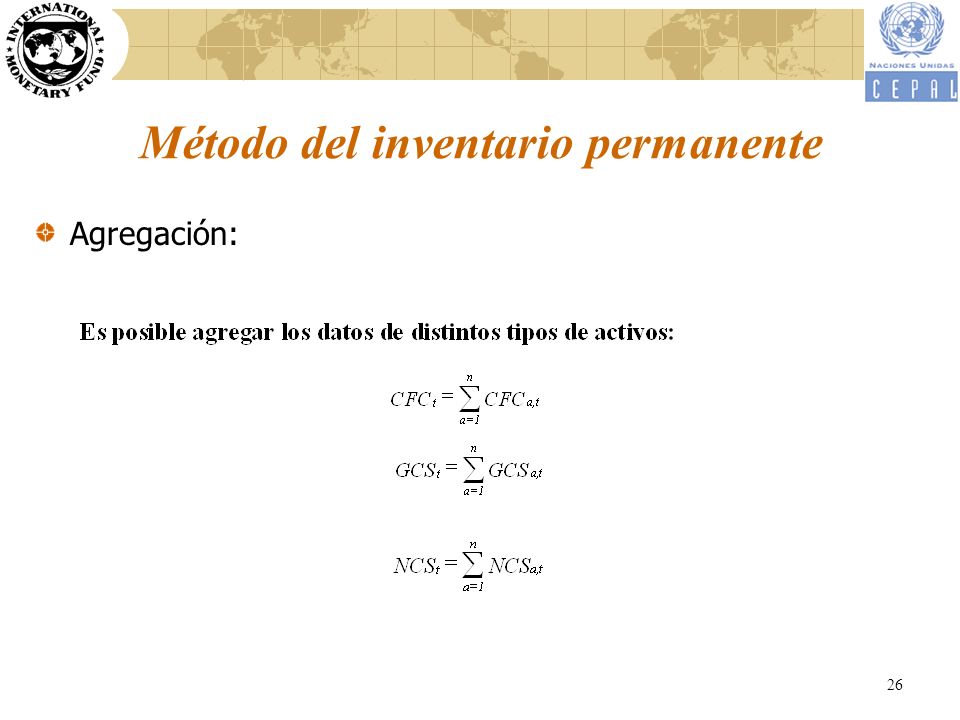 INTERNATIONAL MONETARY FUND

NACIONES UNIDAS
CEPAL

Método del inventario permanente

Agregación:

Es posible agregar los datos de distintos tipos de activos:

$CFC_t = \sum_{a=1}^{n} CFC_{a,t}$

$GCS_t = \sum_{a=1}^{n} GCS_{a,t}$

$NCS_t = \sum_{a=1}^{n} NCS_{a,t}$

26